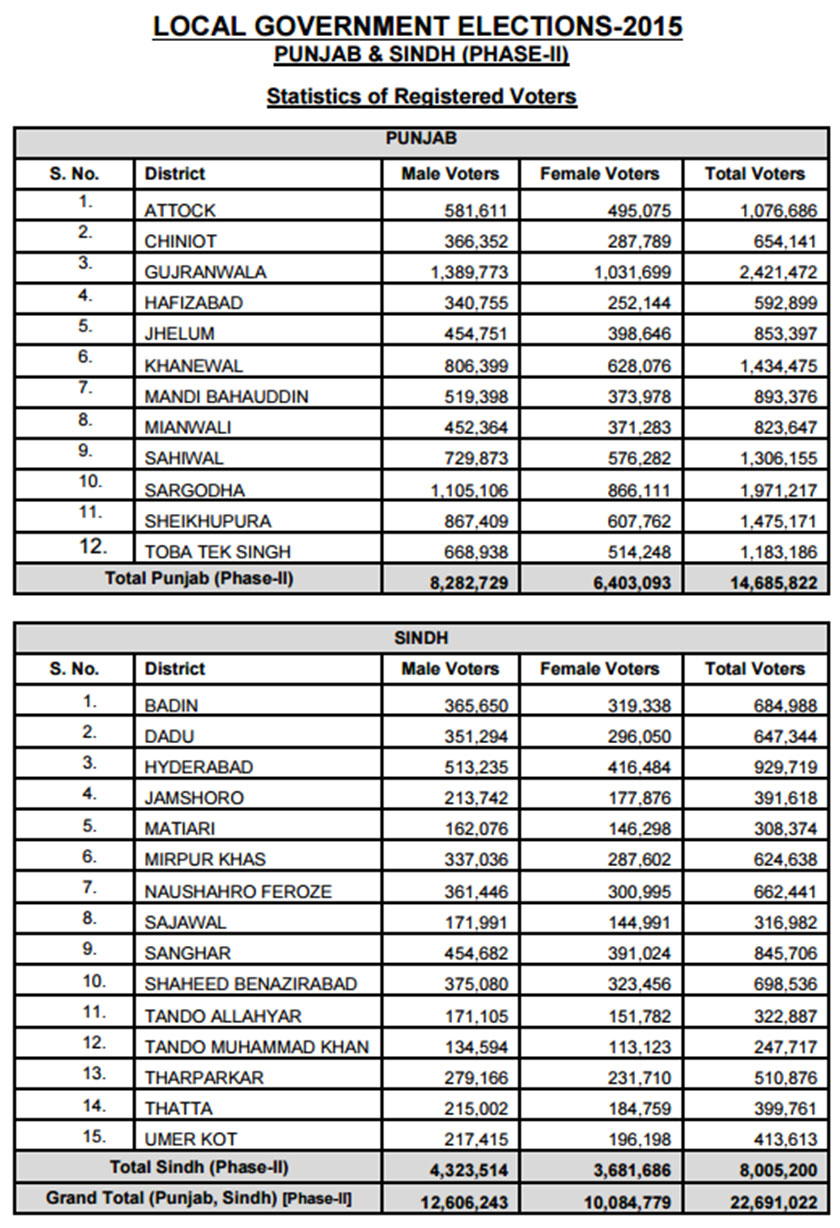 LOCAL GOVERNMENT ELECTIONS-2015
PUNJAB & SINDH (PHASE-II)

Statistics of Registered Voters

PUNJAB

| S. No. | District | Male Voters | Female Voters | Total Voters |
|---|---|---|---|---|
| 1. | ATTOCK | 581,611 | 495,075 | 1,076,686 |
| 2. | CHINIOT | 366,352 | 287,789 | 654,141 |
| 3. | GUJRANWALA | 1,389,773 | 1,031,699 | 2,421,472 |
| 4. | HAFIZABAD | 340,755 | 252,144 | 592,899 |
| 5. | JHELUM | 454,751 | 398,646 | 853,397 |
| 6. | KHANEWAL | 806,399 | 628,076 | 1,434,475 |
| 7. | MANDI BAHAUDDIN | 519,398 | 373,978 | 893,376 |
| 8. | MIANWALI | 452,364 | 371,283 | 823,647 |
| 9. | SAHIWAL | 729,873 | 576,282 | 1,306,155 |
| 10. | SARGODHA | 1,105,106 | 866,111 | 1,971,217 |
| 11. | SHEIKHUPURA | 867,409 | 607,762 | 1,475,171 |
| 12. | TOBA TEK SINGH | 668,938 | 514,248 | 1,183,186 |
| Total Punjab (Phase-II) | | 8,282,729 | 6,403,093 | 14,685,822 |

SINDH

| S. No. | District | Male Voters | Female Voters | Total Voters |
|---|---|---|---|---|
| 1. | BADIN | 365,650 | 319,338 | 684,988 |
| 2. | DADU | 351,294 | 296,050 | 647,344 |
| 3. | HYDERABAD | 513,235 | 416,484 | 929,719 |
| 4. | JAMSHORO | 213,742 | 177,876 | 391,618 |
| 5. | MATIARI | 162,076 | 146,298 | 308,374 |
| 6. | MIRPUR KHAS | 337,036 | 287,602 | 624,638 |
| 7. | NAUSHAHRO FEROZE | 361,446 | 300,995 | 662,441 |
| 8. | SAJAWAL | 171,991 | 144,991 | 316,982 |
| 9. | SANGHAR | 454,682 | 391,024 | 845,706 |
| 10. | SHAHEED BENAZIRABAD | 375,080 | 323,456 | 698,536 |
| 11. | TANDO ALLAHYAR | 171,105 | 151,782 | 322,887 |
| 12. | TANDO MUHAMMAD KHAN | 134,594 | 113,123 | 247,717 |
| 13. | THARPARKAR | 279,166 | 231,710 | 510,876 |
| 14. | THATTA | 215,002 | 184,759 | 399,761 |
| 15. | UMER KOT | 217,415 | 196,198 | 413,613 |
| Total Sindh (Phase-II) | | 4,323,514 | 3,681,686 | 8,005,200 |
| Grand Total (Punjab, Sindh) [Phase-II] | | 12,606,243 | 10,084,779 | 22,691,022 |